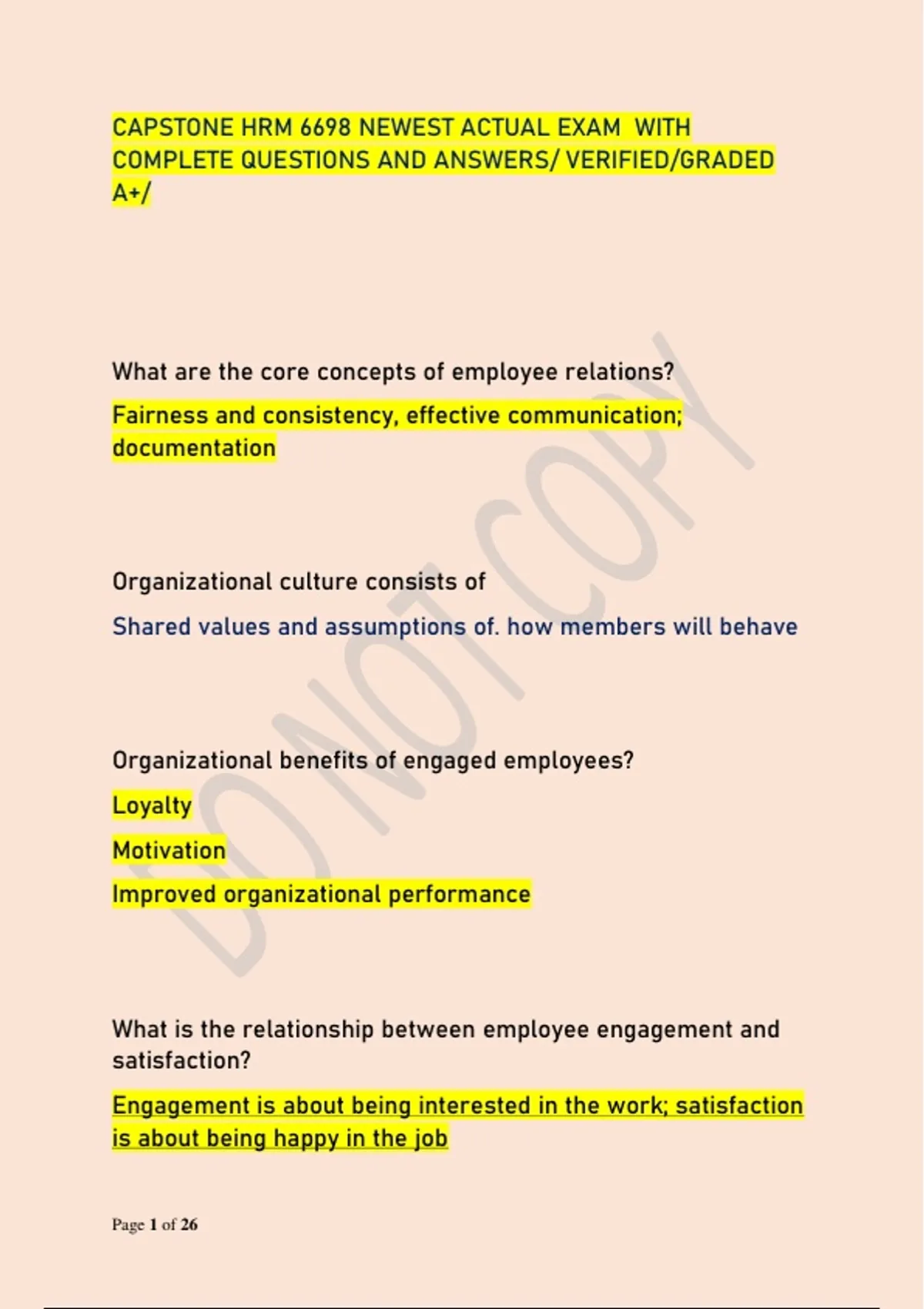 CAPSTONE HRM 6698 NEWEST ACTUAL EXAM WITH COMPLETE QUESTIONS AND ANSWERS/ VERIFIED/GRADED A+/

What are the core concepts of employee relations?

Fairness and consistency, effective communication; documentation

Organizational culture consists of

Shared values and assumptions of. how members will behave

Organizational benefits of engaged employees?

Loyalty

Motivation

Improved organizational performance

What is the relationship between employee engagement and satisfaction?

Engagement is about being interested in the work; satisfaction is about being happy in the job

DO NOT COPY

Page 1 of 26